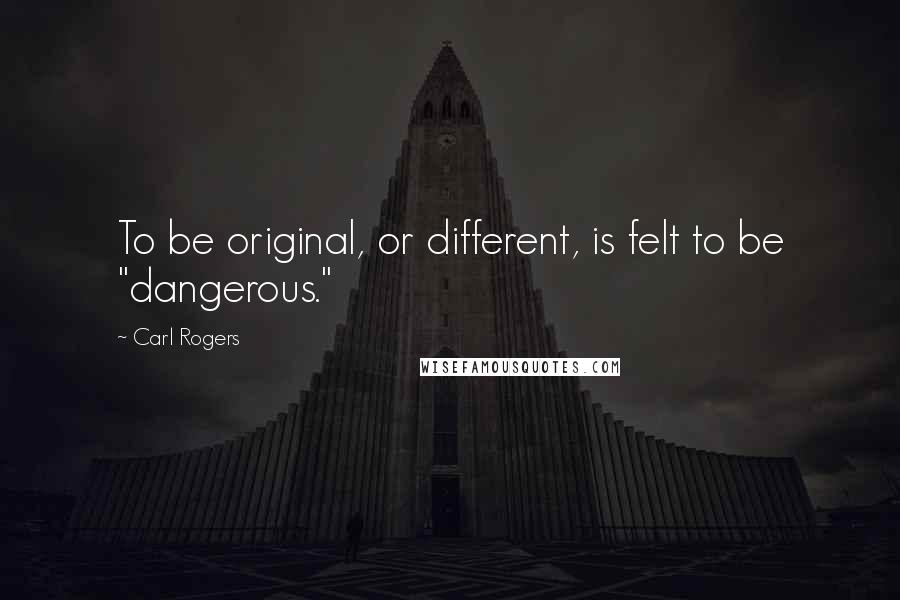 To be original, or different, is felt to be "dangerous."

~ Carl Rogers

WISEFAMOUSQUOTES.COM